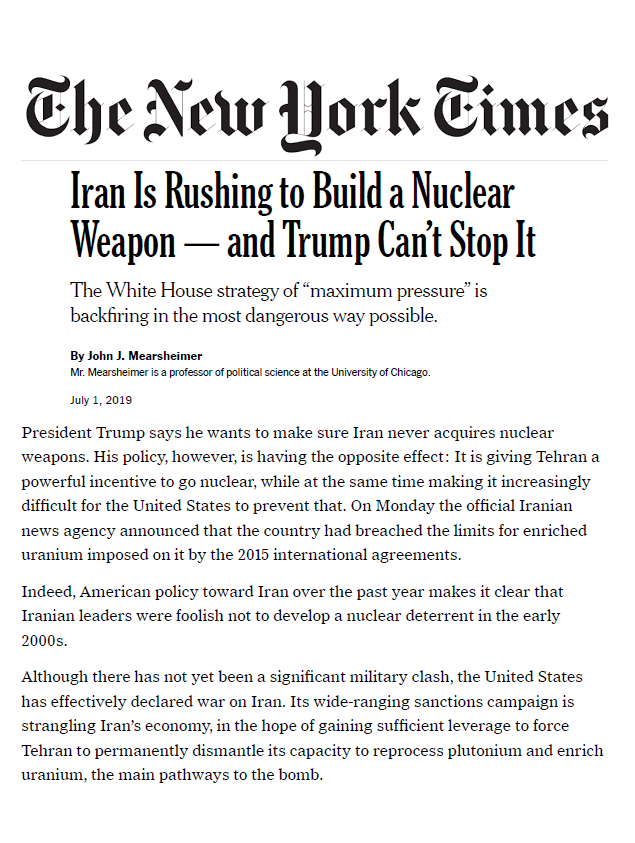 The New York Times

Iran Is Rushing to Build a Nuclear Weapon — and Trump Can't Stop It

The White House strategy of "maximum pressure" is backfiring in the most dangerous way possible.

By John J. Mearsheimer
Mr. Mearsheimer is a professor of political science at the University of Chicago.

July 1, 2019

President Trump says he wants to make sure Iran never acquires nuclear weapons. His policy, however, is having the opposite effect: It is giving Tehran a powerful incentive to go nuclear, while at the same time making it increasingly difficult for the United States to prevent that. On Monday the official Iranian news agency announced that the country had breached the limits for enriched uranium imposed on it by the 2015 international agreements.

Indeed, American policy toward Iran over the past year makes it clear that Iranian leaders were foolish not to develop a nuclear deterrent in the early 2000s.

Although there has not yet been a significant military clash, the United States has effectively declared war on Iran. Its wide-ranging sanctions campaign is strangling Iran's economy, in the hope of gaining sufficient leverage to force Tehran to permanently dismantle its capacity to reprocess plutonium and enrich uranium, the main pathways to the bomb.